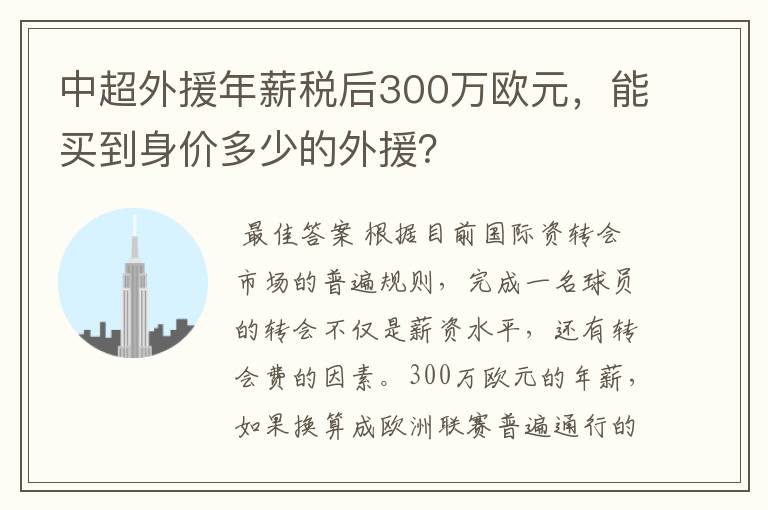 中超外援年薪税后300万欧元，能买到身价多少的外援?

最佳答案 根据目前国际资转会市场的普遍规则，完成一名球员的转会不仅是薪资水平，还有转会费的因素。300万欧元的年薪，如果换算成欧洲联赛普遍通行的